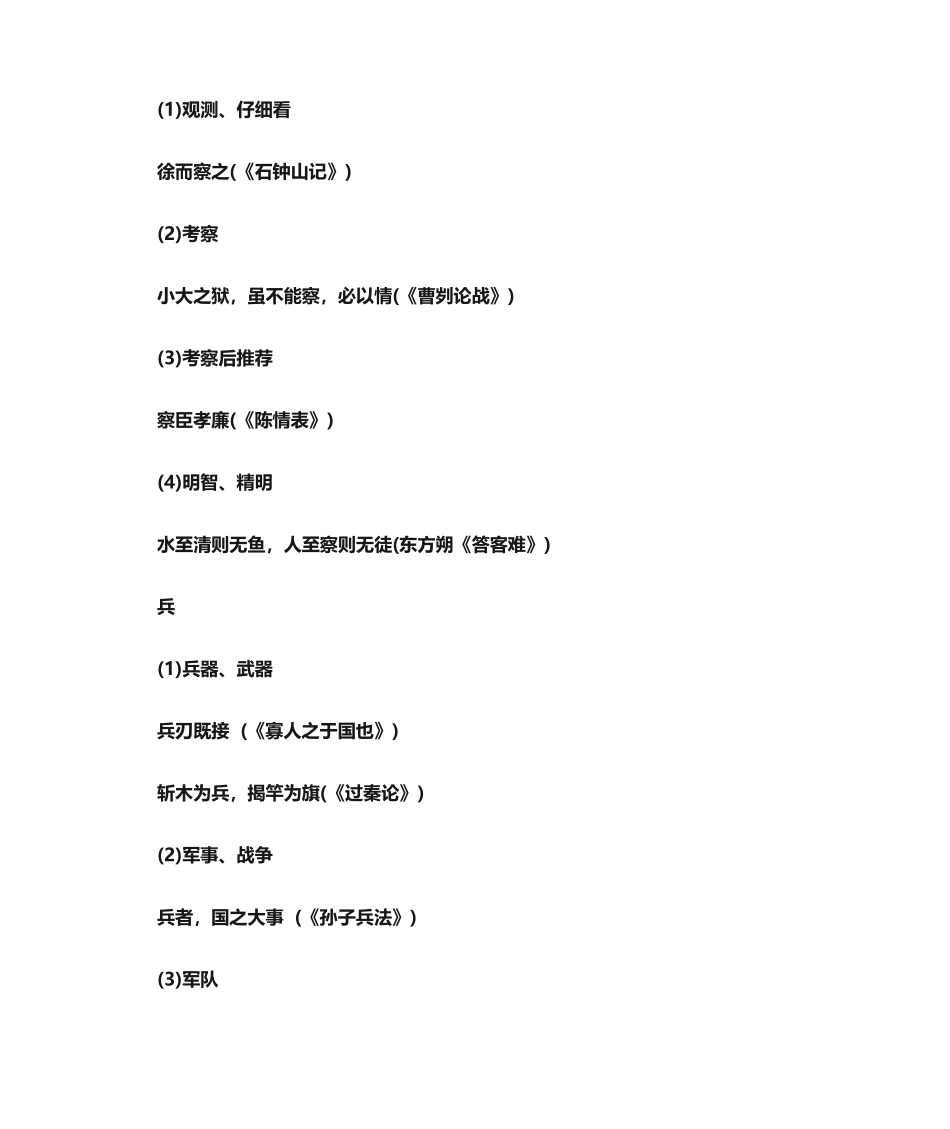 (1)观测、仔细看

徐而察之(《石钟山记》)

(2)考察

小大之狱，虽不能察，必以情(《曹刿论战》)

(3)考察后推荐

察臣孝廉(《陈情表》)

(4)明智、精明

水至清则无鱼，人至察则无徒(东方朔《答客难》)

兵

(1)兵器、武器

兵刃既接 (《寡人之于国也》)

斩木为兵，揭竿为旗(《过秦论》)

(2)军事、战争

兵者，国之大事 (《孙子兵法》)

(3)军队